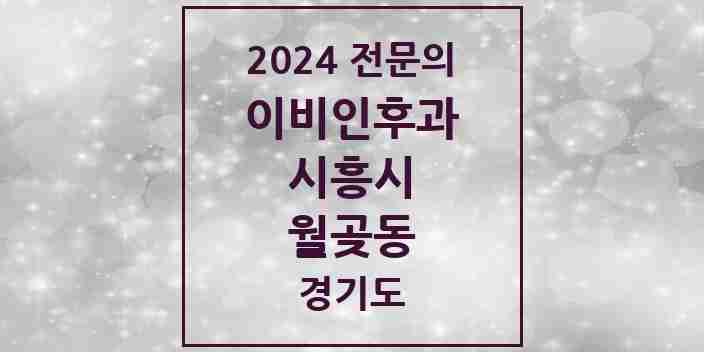 2024 전문의
이비인후과
시흥시
월곶동
경기도